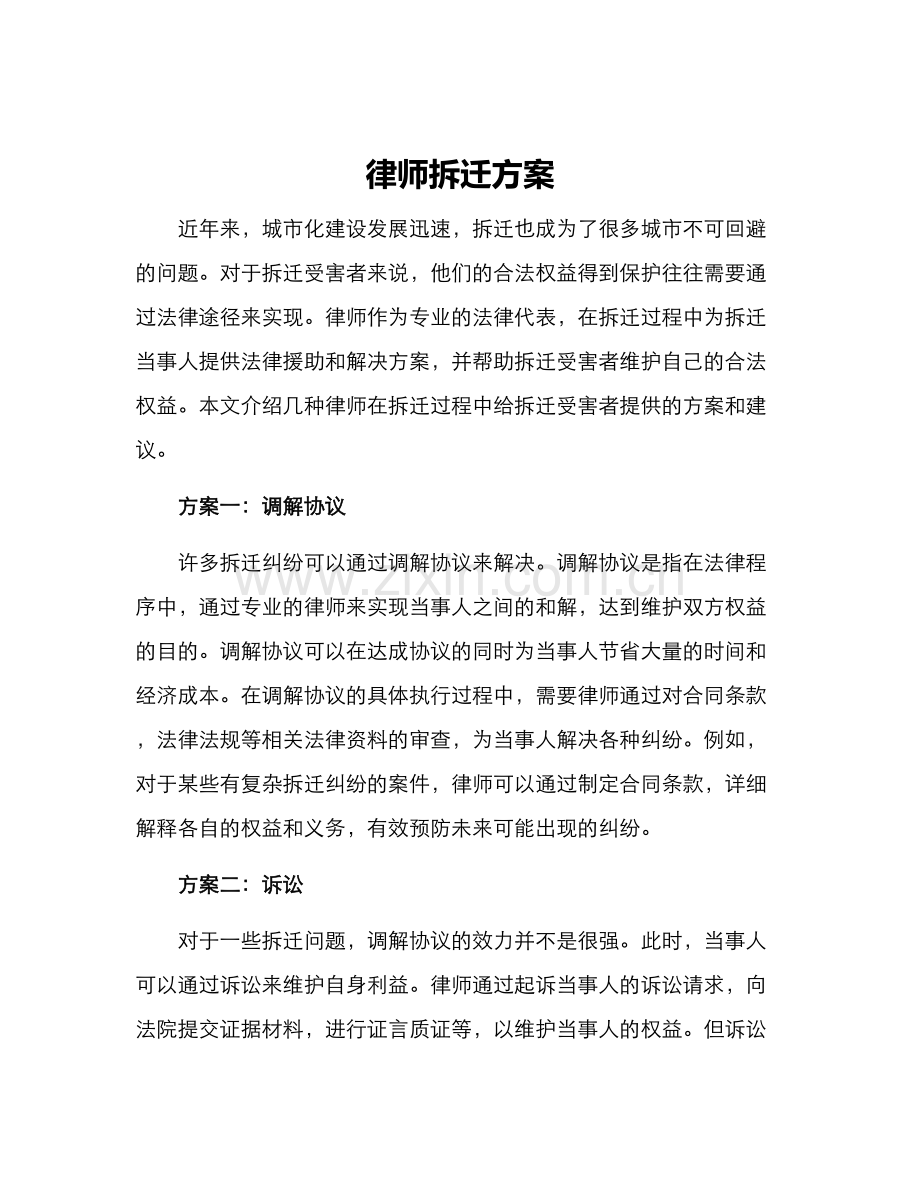 律师拆迁方案

近年来，城市化建设发展迅速，拆迁也成为了很多城市不可回避的问题。对于拆迁受害者来说，他们的合法权益得到保护往往需要通过法律途径来实现。律师作为专业的法律代表，在拆迁过程中为拆迁当事人提供法律援助和解决方案，并帮助拆迁受害者维护自己的合法权益。本文介绍几种律师在拆迁过程中给拆迁受害者提供的方案和建议。

方案一：调解协议

许多拆迁纠纷可以通过调解协议来解决。调解协议是指在法律程序中，通过专业的律师来实现当事人之间的和解，达到维护双方权益的目的。调解协议可以在达成协议的同时为当事人节省大量的时间和经济成本。在调解协议的具体执行过程中，需要律师通过对合同条款，法律法规等相关法律资料的审查，为当事人解决各种纠纷。例如，对于某些有复杂拆迁纠纷的案件，律师可以通过制定合同条款，详细解释各自的权益和义务，有效预防未来可能出现的纠纷。

方案二：诉讼

对于一些拆迁问题，调解协议的效力并不是很强。此时，当事人可以通过诉讼来维护自身利益。律师通过起诉当事人的诉讼请求，向法院提交证据材料，进行证言质证等，以维护当事人的权益。但诉讼

www.zixin.com.cn